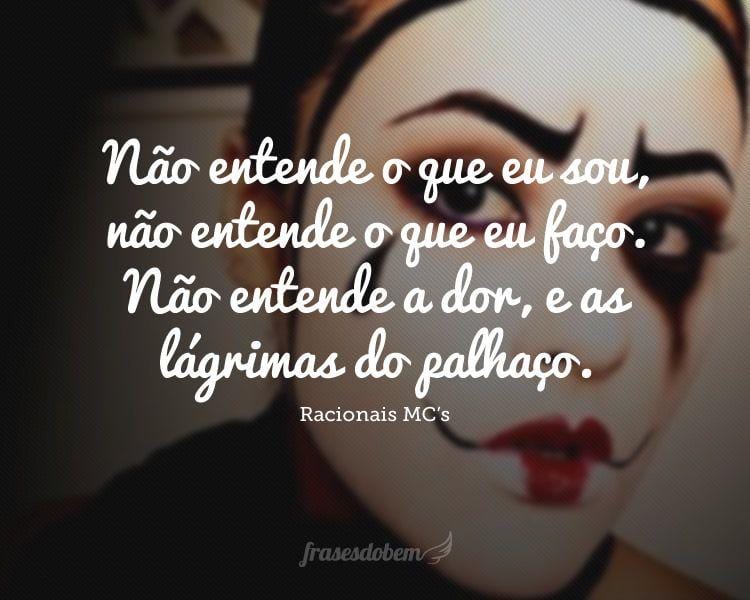 Não entende o que eu sou, não entende o que eu faço. Não entende a dor, e as lágrimas do palhaço.

Racionais MC's

frasesdobem